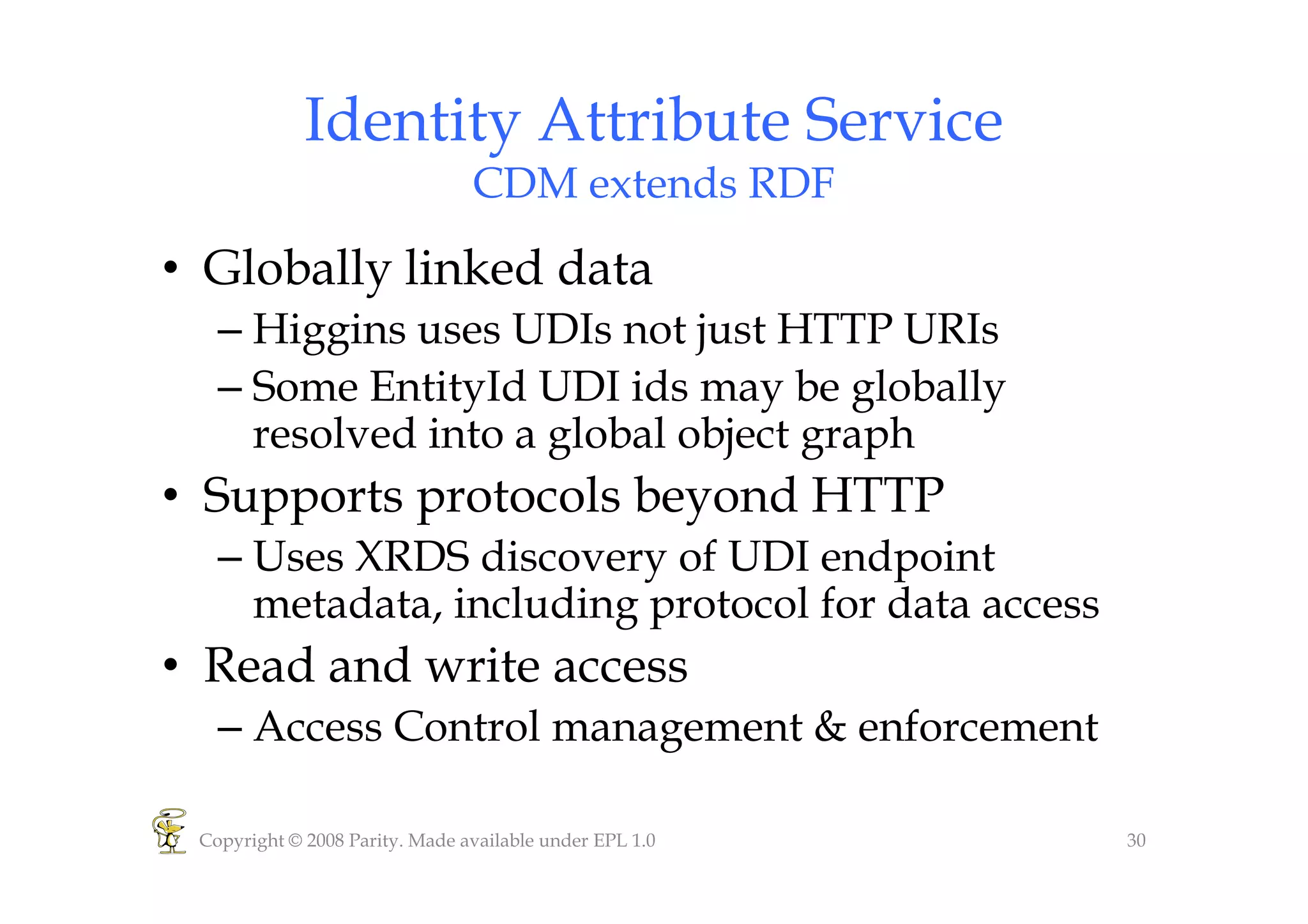 Identity Attribute Service
CDM extends RDF

• Globally linked data
– Higgins uses UDIs not just HTTP URIs
– Some EntityId UDI ids may be globally resolved into a global object graph
• Supports protocols beyond HTTP
– Uses XRDS discovery of UDI endpoint metadata, including protocol for data access
• Read and write access
– Access Control management & enforcement

Copyright © 2008 Parity. Made available under EPL 1.0
30